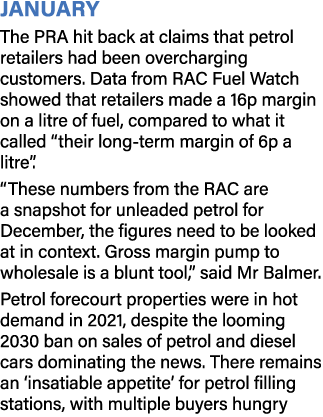 JANUARY

The PRA hit back at claims that petrol retailers had been overcharging customers. Data from RAC Fuel Watch showed that retailers made a 16p margin on a litre of fuel, compared to what it called “their long-term margin of 6p a litre”.

“These numbers from the RAC are a snapshot for unleaded petrol for December, the figures need to be looked at in context. Gross margin pump to wholesale is a blunt tool,” said Mr Balmer.

Petrol forecourt properties were in hot demand in 2021, despite the looming 2030 ban on sales of petrol and diesel cars dominating the news. There remains an ‘insatiable appetite’ for petrol filling stations, with multiple buyers hungry